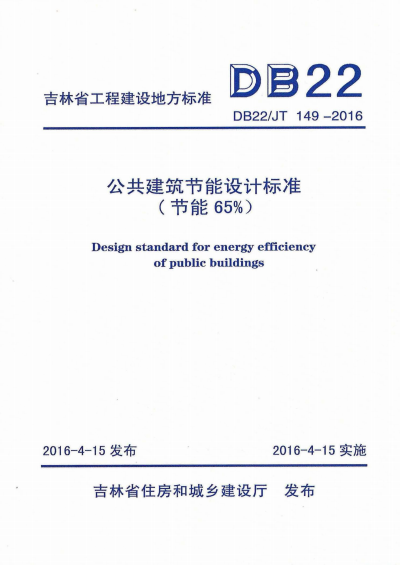 吉林省工程建设地方标准

DB22

DB22/JT 149 -2016

公共建筑节能设计标准
（节能 65%）

Design standard for energy efficiency of public buildings

2016-4-15 发布

2016-4-15 实施

吉林省住房和城乡建设厅 发布